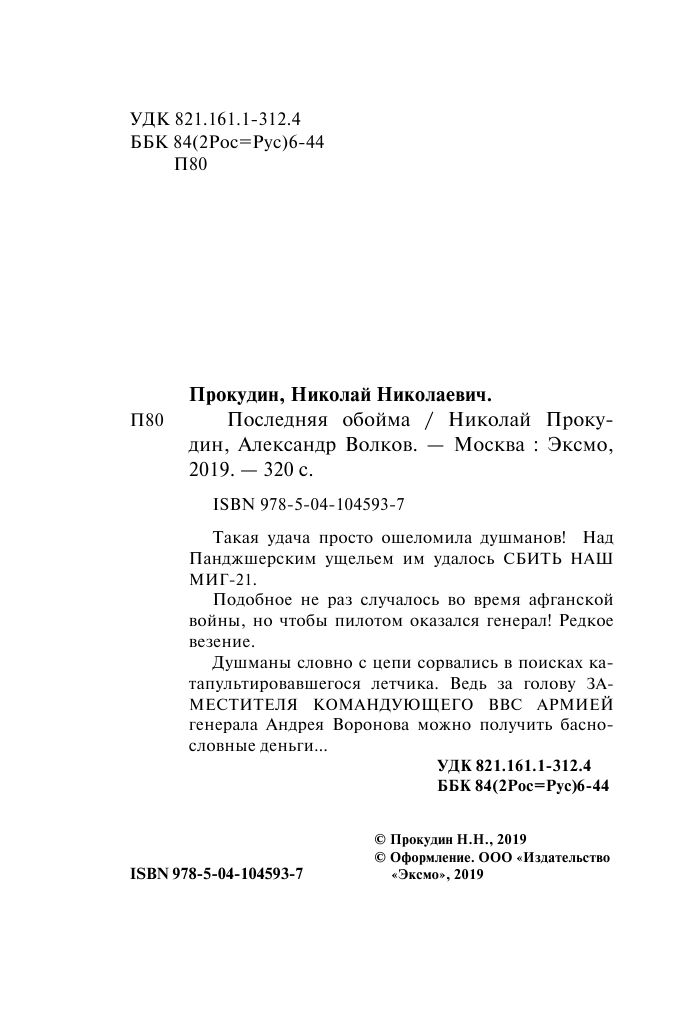 УДК 821.161.1-312.4
ББК 84(2Рос=Рус)6-44
П80

Прокудин, Николай Николаевич.

П80 Последняя обойма / Николай Прокудин, Александр Волков. — Москва : Эксмо, 2019. — 320 с.

ISBN 978-5-04-104593-7

Такая удача просто ошеломила душманов! Над Панджшерским ущельем им удалось СБИТЬ НАШ МИГ-21.

Подобное не раз случалось во время афганской войны, но чтобы пилотом оказался генерал! Редкое везение.

Душманы словно с цепи сорвались в поисках катапультировавшегося летчика. Ведь за голову ЗАМЕСТИТЕЛЯ КОМАНДУЮЩЕГО ВВС АРМИЕЙ генерала Андрея Воронова можно получить баснословные деньги...

УДК 821.161.1-312.4
ББК 84(2Рос=Рус)6-44

© Прокудин Н.Н., 2019
© Оформление. ООО «Издательство «Эксмо», 2019

ISBN 978-5-04-104593-7